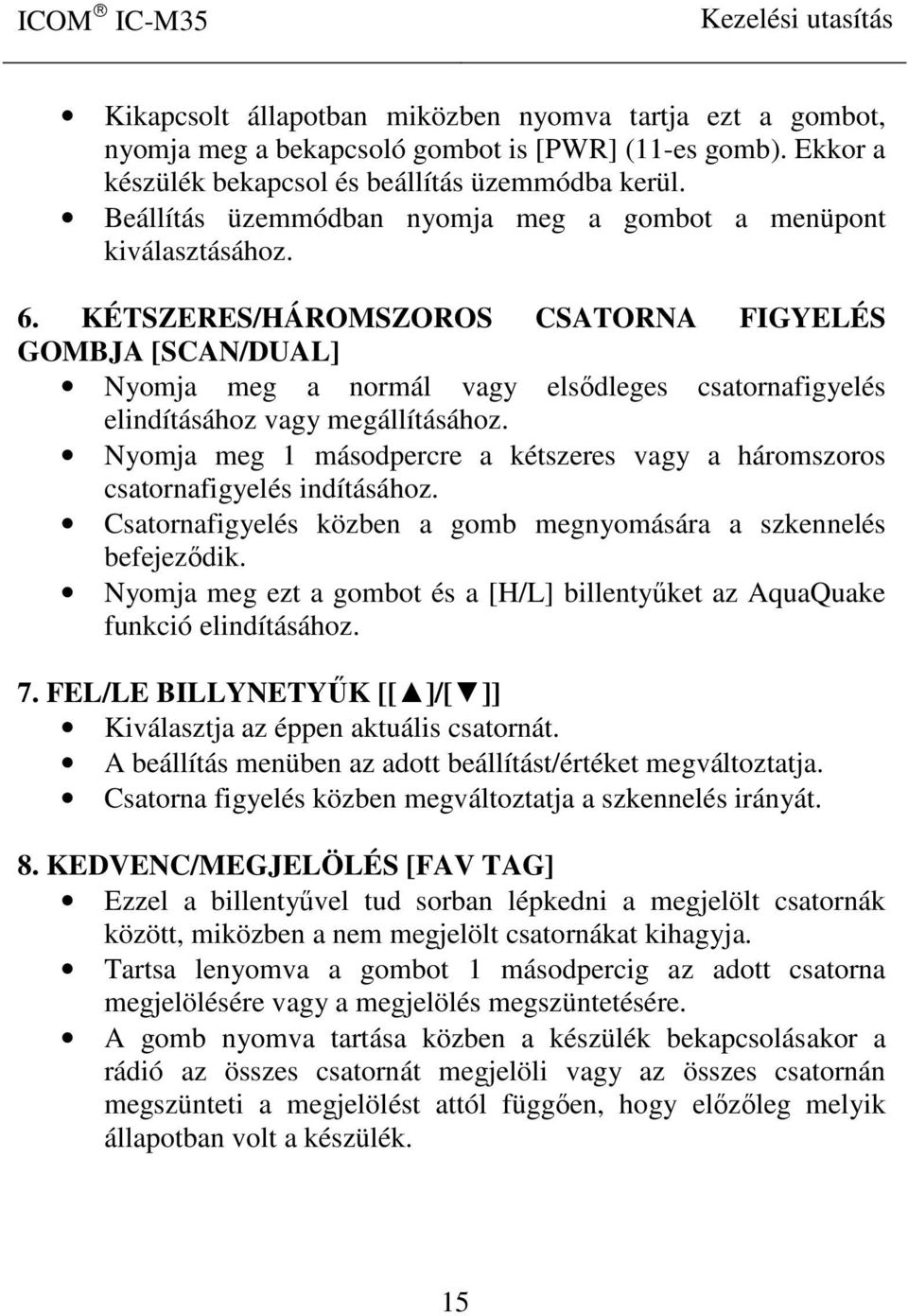 ICOM ® IC-M35 Kezelési utasítás

• Kikapcsolt állapotban miközben nyomva tartja ezt a gombot, nyomja meg a bekapcsoló gombot is [PWR] (11-es gomb). Ekkor a készülék bekapcsol és beállítás üzemmódba kerül.
• Beállítás üzemmódban nyomja meg a gombot a menüpont kiválasztásához.

6. KÉTSZERES/HÁROMSZOROS CSATORNA FIGYELÉS GOMBJA [SCAN/DUAL]
• Nyomja meg a normál vagy elsődleges csatornafigyelés elindításához vagy megállításához.
• Nyomja meg 1 másodpercre a kétszeres vagy a háromszoros csatornafigyelés indításához.
• Csatornafigyelés közben a gomb megnyomására a szkennelés befejeződik.
• Nyomja meg ezt a gombot és a [H/L] billentyűket az AquaQuake funkció elindításához.

7. FEL/LE BILLYNETYŰK [[▲]/[▼]]
• Kiválasztja az éppen aktuális csatornát.
• A beállítás menüben az adott beállítást/értéket megváltoztatja.
• Csatorna figyelés közben megváltoztatja a szkennelés irányát.

8. KEDVENC/MEGJELÖLÉS [FAV TAG]
• Ezzel a billentyűvel tud sorban lépkedni a megjelölt csatornák között, miközben a nem megjelölt csatornákat kihagyja.
• Tartsa lenyomva a gombot 1 másodpercig az adott csatorna megjelölésére vagy a megjelölés megszüntetésére.
• A gomb nyomva tartása közben a készülék bekapcsolásakor a rádió az összes csatornát megjelöli vagy az összes csatornán megszünteti a megjelölést attól függően, hogy előzőleg melyik állapotban volt a készülék.

15